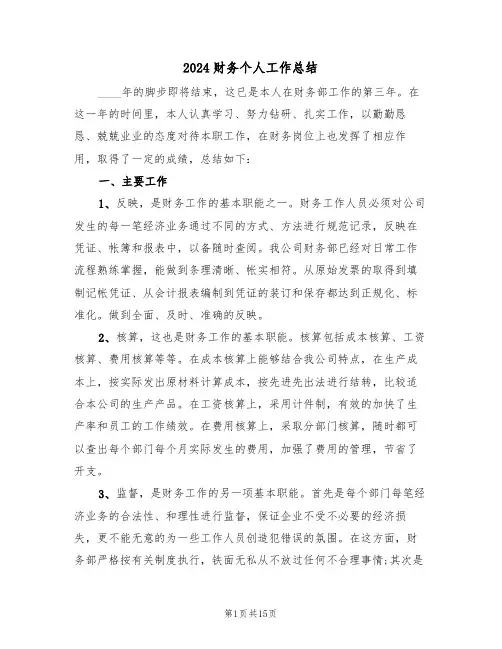 2024财务个人工作总结

____年的脚步即将结束，这已是本人在财务部工作的第三年。在这一年的时间里，本人认真学习、努力钻研、扎实工作，以勤勤恳恳、兢兢业业的态度对待本职工作，在财务岗位上也发挥了相应作用，取得了一定的成绩，总结如下：

一、主要工作

1、反映，是财务工作的基本职能之一。财务工作人员必须对公司发生的每一笔经济业务通过不同的方式、方法进行规范记录，反映在凭证、帐簿和报表中，以备随时查阅。我公司财务部已经对日常工作流程熟练掌握，能做到条理清晰、帐实相符。从原始发票的取得到填制记帐凭证、从会计报表编制到凭证的装订和保存都达到正规化、标准化。做到全面、及时、准确的反映。

2、核算，这也是财务工作的基本职能。核算包括成本核算、工资核算、费用核算等等。在成本核算上能够结合我公司特点，在生产成本上，按实际发出原材料计算成本，按先进先出法进行结转，比较适合本公司的生产产品。在工资核算上，采用计件制，有效的加快了生产率和员工的工作绩效。在费用核算上，采取分部门核算，随时都可以查出每个部门每个月实际发生的费用，加强了费用的管理，节省了开支。

3、监督，是财务工作的另一项基本职能。首先是每个部门每笔经济业务的合法性、和理性进行监督，保证企业不受不必要的经济损失，更不能无意的为一些工作人员创造犯错误的氛围。在这方面，财务部严格按有关制度执行，铁面无私从不放过任何不合理事情;其次是

第1页共15页